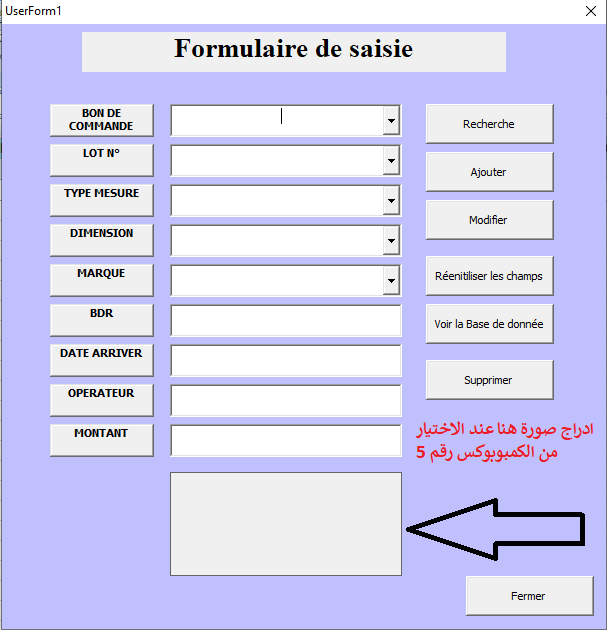 UserForm1

Formulaire de saisie

BON DE COMMANDE

LOT N°

TYPE MESURE

DIMENSION

MARQUE

BDR

DATE ARRIVER

OPERATEUR

MONTANT

Recherche

Ajouter

Modifier

Réenitiliser les champs

Voir la Base de donnée

Supprimer

ادراج صورة هنا عند الاختيار من الكمبوبوكس رقم 5

Fermer